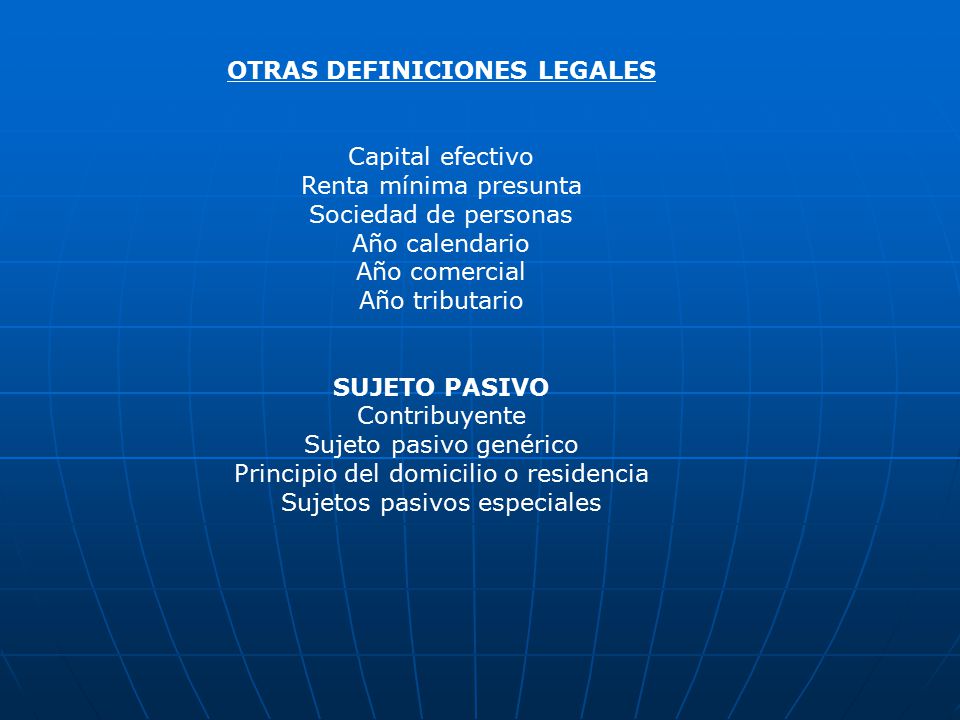 OTRAS DEFINICIONES LEGALES

Capital efectivo
Renta mínima presunta
Sociedad de personas
Año calendario
Año comercial
Año tributario

SUJETO PASIVO
Contribuyente
Sujeto pasivo genérico
Principio del domicilio o residencia
Sujetos pasivos especiales